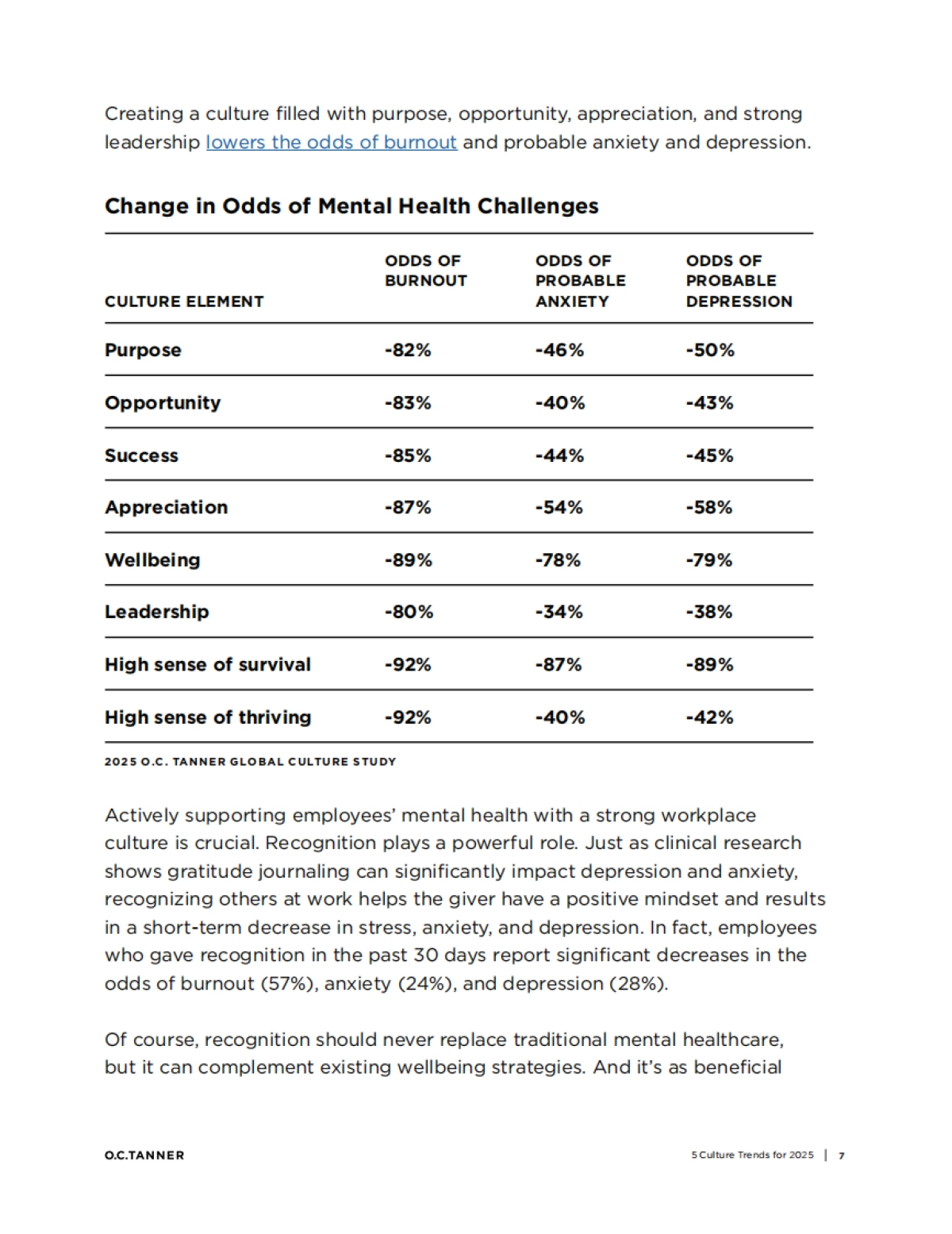 Creating a culture filled with purpose, opportunity, appreciation, and strong leadership lowers the odds of burnout and probable anxiety and depression.

Change in Odds of Mental Health Challenges

| CULTURE ELEMENT | ODDS OF BURNOUT | ODDS OF PROBABLE ANXIETY | ODDS OF PROBABLE DEPRESSION |
|---|---|---|---|
| Purpose | -82% | -46% | -50% |
| Opportunity | -83% | -40% | -43% |
| Success | -85% | -44% | -45% |
| Appreciation | -87% | -54% | -58% |
| Wellbeing | -89% | -78% | -79% |
| Leadership | -80% | -34% | -38% |
| High sense of survival | -92% | -87% | -89% |
| High sense of thriving | -92% | -40% | -42% |

2025 O.C. TANNER GLOBAL CULTURE STUDY

Actively supporting employees' mental health with a strong workplace culture is crucial. Recognition plays a powerful role. Just as clinical research shows gratitude journaling can significantly impact depression and anxiety, recognizing others at work helps the giver have a positive mindset and results in a short-term decrease in stress, anxiety, and depression. In fact, employees who gave recognition in the past 30 days report significant decreases in the odds of burnout (57%), anxiety (24%), and depression (28%).

Of course, recognition should never replace traditional mental healthcare, but it can complement existing wellbeing strategies. And it's as beneficial

O.C.TANNER

5 Culture Trends for 2025 | 7